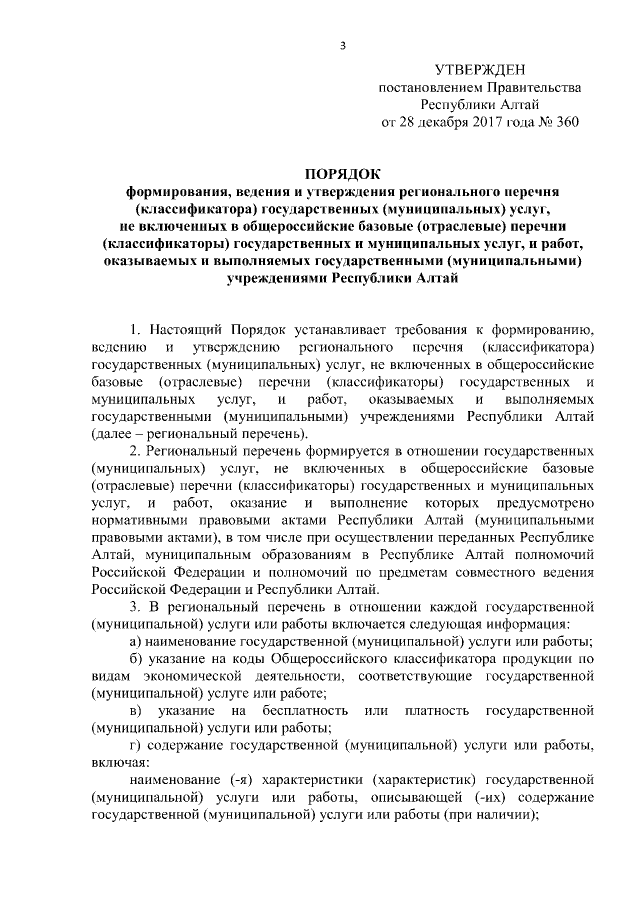 3

УТВЕРЖДЕН
постановлением Правительства
Республики Алтай
от 28 декабря 2017 года № 360

ПОРЯДОК
формирования, ведения и утверждения регионального перечня (классификатора) государственных (муниципальных) услуг, не включенных в общероссийские базовые (отраслевые) перечни (классификаторы) государственных и муниципальных услуг, и работ, оказываемых и выполняемых государственными (муниципальными) учреждениями Республики Алтай

1. Настоящий Порядок устанавливает требования к формированию, ведению и утверждению регионального перечня (классификатора) государственных (муниципальных) услуг, не включенных в общероссийские базовые (отраслевые) перечни (классификаторы) государственных и муниципальных услуг, и работ, оказываемых и выполняемых государственными (муниципальными) учреждениями Республики Алтай (далее – региональный перечень).

2. Региональный перечень формируется в отношении государственных (муниципальных) услуг, не включенных в общероссийские базовые (отраслевые) перечни (классификаторы) государственных и муниципальных услуг, и работ, оказание и выполнение которых предусмотрено нормативными правовыми актами Республики Алтай (муниципальными правовыми актами), в том числе при осуществлении переданных Республике Алтай, муниципальным образованиям в Республике Алтай полномочий Российской Федерации и полномочий по предметам совместного ведения Российской Федерации и Республики Алтай.

3. В региональный перечень в отношении каждой государственной (муниципальной) услуги или работы включается следующая информация:

а) наименование государственной (муниципальной) услуги или работы;

б) указание на коды Общероссийского классификатора продукции по видам экономической деятельности, соответствующие государственной (муниципальной) услуге или работе;

в) указание на бесплатность или платность государственной (муниципальной) услуги или работы;

г) содержание государственной (муниципальной) услуги или работы, включая:

наименование (-я) характеристики (характеристик) государственной (муниципальной) услуги или работы, описывающей (-их) содержание государственной (муниципальной) услуги или работы (при наличии);